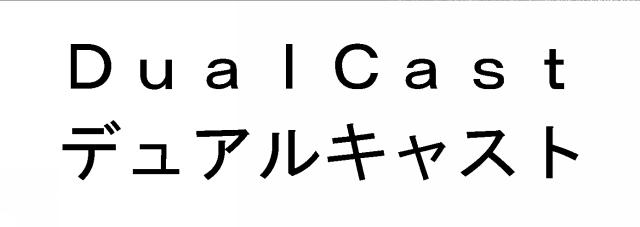 DualCast
デュアルキャスト